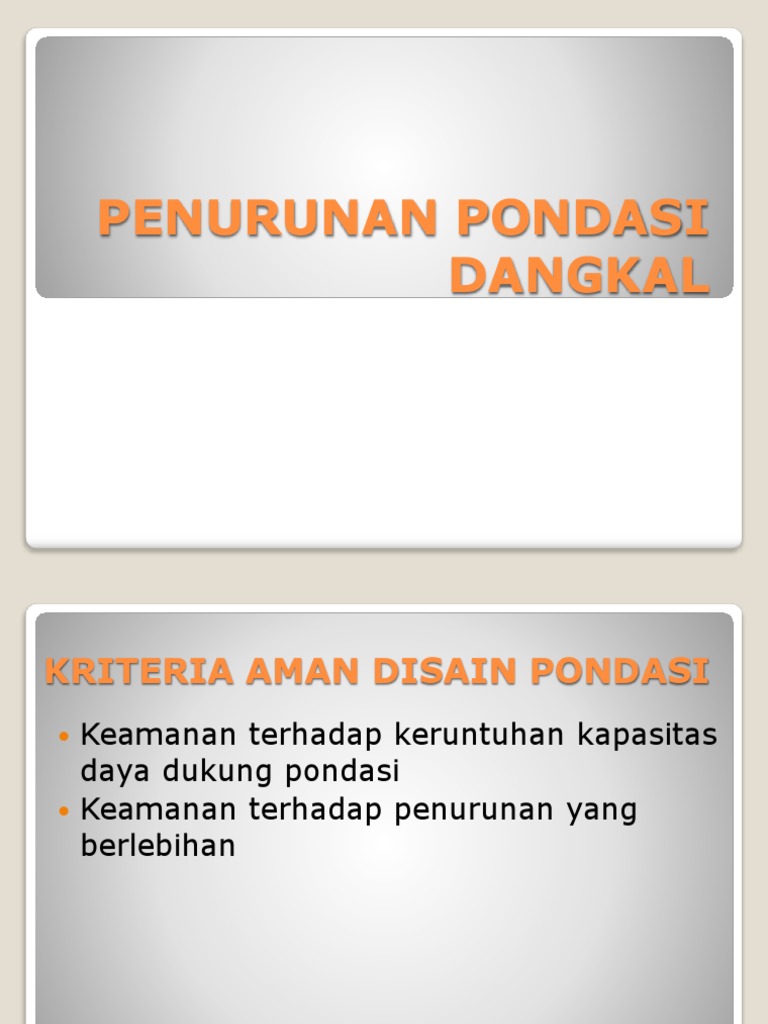 PENURUNAN PONDASI DANGKAL

KRITERIA AMAN DISAIN PONDASI

• Keamanan terhadap keruntuhan kapasitas daya dukung pondasi
• Keamanan terhadap penurunan yang berlebihan